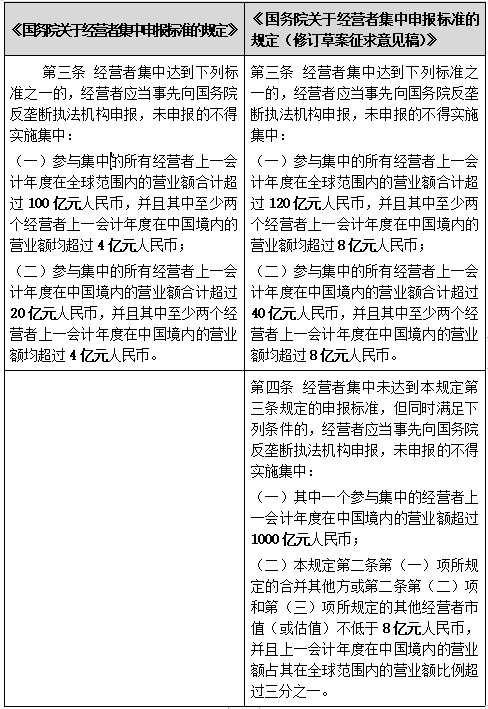 | 《国务院关于经营者集中申报标准的规定》 | 《国务院关于经营者集中申报标准的规定（修订草案征求意见稿）》 |
|---|---|
| 第三条 经营者集中达到下列标准之一的，经营者应当事先向国务院反垄断执法机构申报，未申报的不得实施集中：<br>（一）参与集中的所有经营者上一会计年度在全球范围内的营业额合计超过 100 亿元人民币，并且其中至少两个经营者上一会计年度在中国境内的营业额均超过 4 亿元人民币；<br>（二）参与集中的所有经营者上一会计年度在中国境内的营业额合计超过 20 亿元人民币，并且其中至少两个经营者上一会计年度在中国境内的营业额均超过 4 亿元人民币。 | 第三条 经营者集中达到下列标准之一的，经营者应当事先向国务院反垄断执法机构申报，未申报的不得实施集中：<br>（一）参与集中的所有经营者上一会计年度在全球范围内的营业额合计超过 120 亿元人民币，并且其中至少两个经营者上一会计年度在中国境内的营业额均超过 8 亿元人民币；<br>（二）参与集中的所有经营者上一会计年度在中国境内的营业额合计超过 40 亿元人民币，并且其中至少两个经营者上一会计年度在中国境内的营业额均超过 8 亿元人民币。 |
| | 第四条 经营者集中未达到本规定第三条规定的申报标准，但同时满足下列条件的，经营者应当事先向国务院反垄断执法机构申报，未申报的不得实施集中：<br>（一）其中一个参与集中的经营者上一会计年度在中国境内的营业额超过 1000 亿元人民币；<br>（二）本规定第二条第（一）项所规定的合并其他方或第二条第（二）项和第（三）项所规定的其他经营者市值（或估值）不低于 8 亿元人民币，并且上一会计年度在中国境内的营业额占其在全球范围内的营业额比例超过三分之一。 |